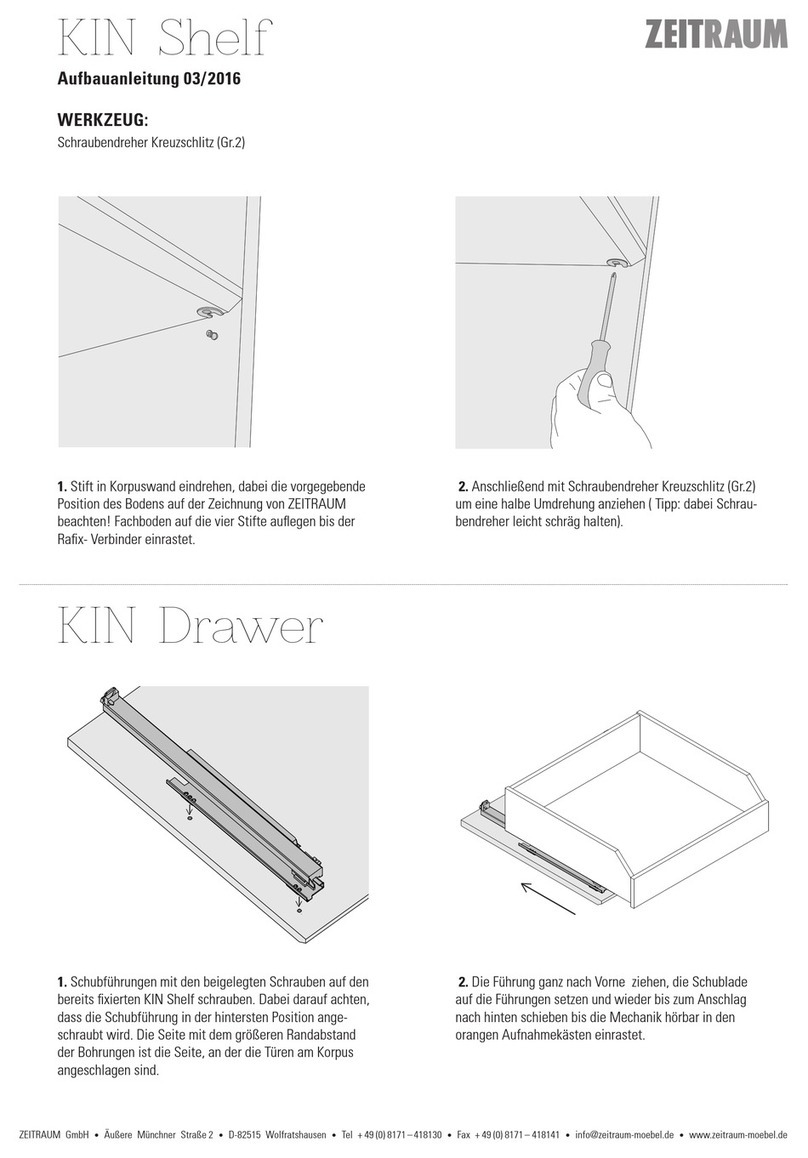 KIN Shelf

ZEITRAUM

Aufbauanleitung 03/2016

WERKZEUG:
Schraubendreher Kreuzschlitz (Gr.2)

1. Stift in Korpuswand eindrehen, dabei die vorgegebende Position des Bodens auf der Zeichnung von ZEITRAUM beachten! Fachboden auf die vier Stifte auflegen bis der Rafix- Verbinder einrastet.

2. Anschließend mit Schraubendreher Kreuzschlitz (Gr.2) um eine halbe Umdrehung anziehen ( Tipp: dabei Schraubendreher leicht schräg halten).

KIN Drawer

1. Schubführungen mit den beigelegten Schrauben auf den bereits fixierten KIN Shelf schrauben. Dabei darauf achten, dass die Schubführung in der hintersten Position angeschraubt wird. Die Seite mit dem größeren Randabstand der Bohrungen ist die Seite, an der die Türen am Korpus angeschlagen sind.

2. Die Führung ganz nach Vorne ziehen, die Schublade auf die Führungen setzen und wieder bis zum Anschlag nach hinten schieben bis die Mechanik hörbar in den orangen Aufnahmekästen einrastet.

ZEITRAUM GmbH • Äußere Münchner Straße 2 • D-82515 Wolfratshausen • Tel +49 (0) 8171 – 418130 • Fax +49 (0) 8171 – 418141 • info@zeitraum-moebel.de • www.zeitraum-moebel.de